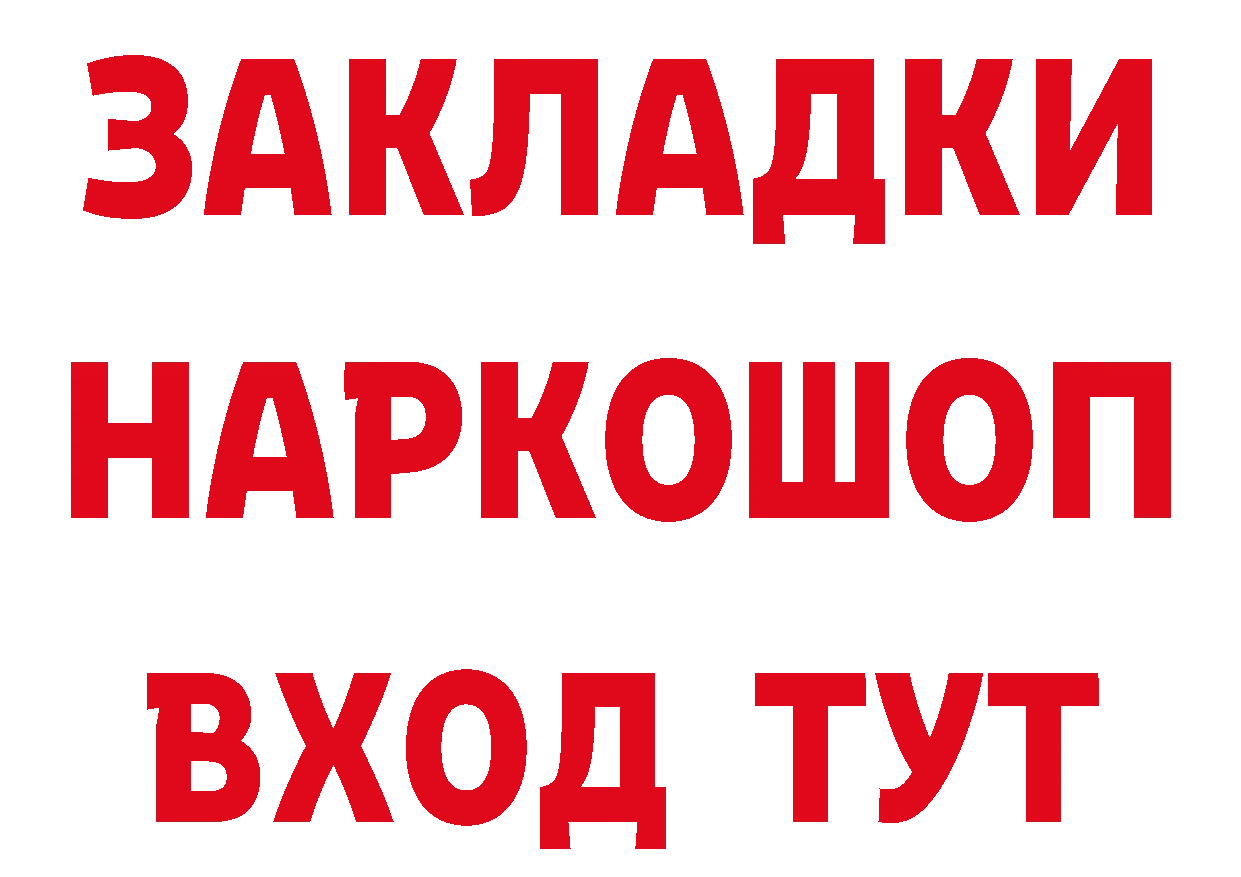 ЗАКЛАДКИ НАРКОШОП ВХОД ТУТ